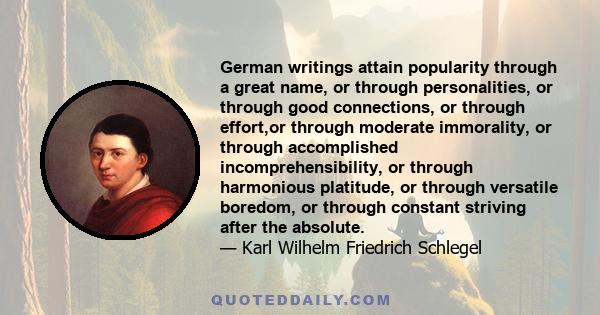 German writings attain popularity through a great name, or through personalities, or through good connections, or through effort,or through moderate immorality, or through accomplished incomprehensibility, or through harmonious platitude, or through versatile boredom, or through constant striving after the absolute.
— Karl Wilhelm Friedrich Schlegel

QUOTEDDAILY.COM